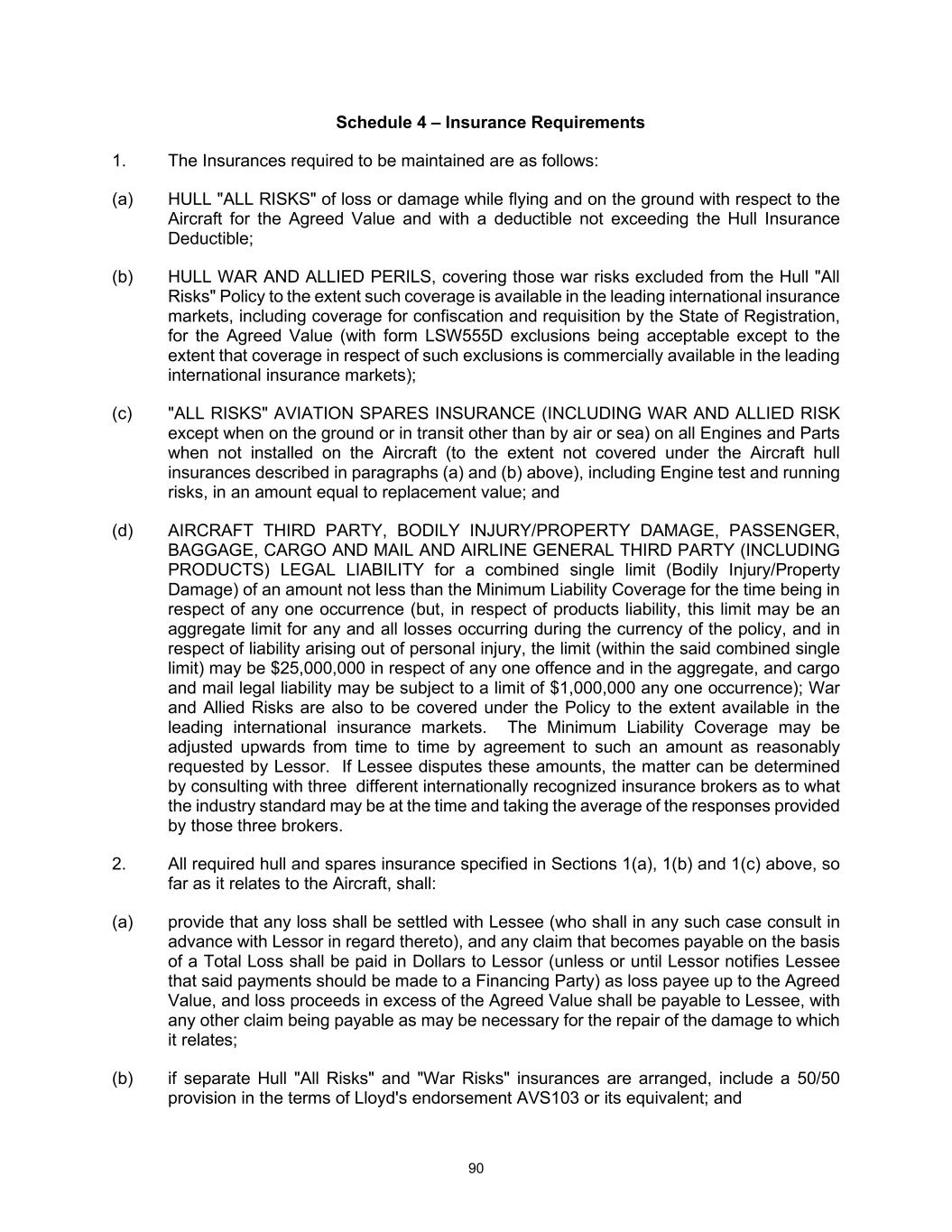 Schedule 4 – Insurance Requirements

1. The Insurances required to be maintained are as follows:

(a) HULL "ALL RISKS" of loss or damage while flying and on the ground with respect to the Aircraft for the Agreed Value and with a deductible not exceeding the Hull Insurance Deductible;

(b) HULL WAR AND ALLIED PERILS, covering those war risks excluded from the Hull "All Risks" Policy to the extent such coverage is available in the leading international insurance markets, including coverage for confiscation and requisition by the State of Registration, for the Agreed Value (with form LSW555D exclusions being acceptable except to the extent that coverage in respect of such exclusions is commercially available in the leading international insurance markets);

(c) "ALL RISKS" AVIATION SPARES INSURANCE (INCLUDING WAR AND ALLIED RISK except when on the ground or in transit other than by air or sea) on all Engines and Parts when not installed on the Aircraft (to the extent not covered under the Aircraft hull insurances described in paragraphs (a) and (b) above), including Engine test and running risks, in an amount equal to replacement value; and

(d) AIRCRAFT THIRD PARTY, BODILY INJURY/PROPERTY DAMAGE, PASSENGER, BAGGAGE, CARGO AND MAIL AND AIRLINE GENERAL THIRD PARTY (INCLUDING PRODUCTS) LEGAL LIABILITY for a combined single limit (Bodily Injury/Property Damage) of an amount not less than the Minimum Liability Coverage for the time being in respect of any one occurrence (but, in respect of products liability, this limit may be an aggregate limit for any and all losses occurring during the currency of the policy, and in respect of liability arising out of personal injury, the limit (within the said combined single limit) may be $25,000,000 in respect of any one offence and in the aggregate, and cargo and mail legal liability may be subject to a limit of $1,000,000 any one occurrence); War and Allied Risks are also to be covered under the Policy to the extent available in the leading international insurance markets. The Minimum Liability Coverage may be adjusted upwards from time to time by agreement to such an amount as reasonably requested by Lessor. If Lessee disputes these amounts, the matter can be determined by consulting with three different internationally recognized insurance brokers as to what the industry standard may be at the time and taking the average of the responses provided by those three brokers.

2. All required hull and spares insurance specified in Sections 1(a), 1(b) and 1(c) above, so far as it relates to the Aircraft, shall:

(a) provide that any loss shall be settled with Lessee (who shall in any such case consult in advance with Lessor in regard thereto), and any claim that becomes payable on the basis of a Total Loss shall be paid in Dollars to Lessor (unless or until Lessor notifies Lessee that said payments should be made to a Financing Party) as loss payee up to the Agreed Value, and loss proceeds in excess of the Agreed Value shall be payable to Lessee, with any other claim being payable as may be necessary for the repair of the damage to which it relates;

(b) if separate Hull "All Risks" and "War Risks" insurances are arranged, include a 50/50 provision in the terms of Lloyd's endorsement AVS103 or its equivalent; and

90